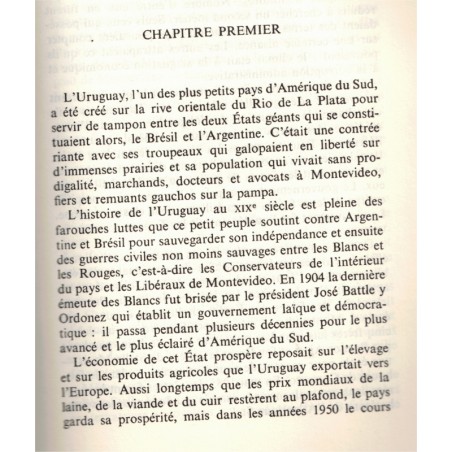 CHAPITRE PREMIER

L'Uruguay, l'un des plus petits pays d'Amérique du Sud, a été créé sur la rive orientale du Rio de La Plata pour servir de tampon entre les deux États géants qui se constituaient alors, le Brésil et l'Argentine. C'était une contrée riante avec ses troupeaux qui galopaient en liberté sur d'immenses prairies et sa population qui vivait sans prodigalité, marchands, docteurs et avocats à Montevideo, fiers et remuants gauchos sur la pampa.

L'histoire de l'Uruguay au XIXᵉ siècle est pleine des farouches luttes que ce petit peuple soutint contre Argentine et Brésil pour sauvegarder son indépendance et ensuite des guerres civiles non moins sauvages entre les Blancs et les Rouges, c'est-à-dire les Conservateurs de l'intérieur du pays et les Libéraux de Montevideo. En 1904 la dernière émeute des Blancs fut brisée par le président José Battle y Ordonez qui établit un gouvernement laïque et démocratique : il passa pendant plusieurs décennies pour le plus avancé et le plus éclairé d'Amérique du Sud.

L'économie de cet État prospère reposait sur l'élevage et sur les produits agricoles que l'Uruguay exportait vers l'Europe. Aussi longtemps que les prix mondiaux de la laine, de la viande et du cuir restèrent au plafond, le pays garda sa prospérité, mais dans les années 1950 le cours